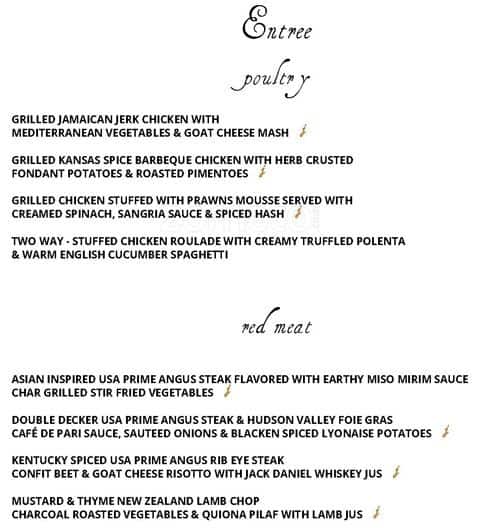 Entree

poultry

GRILLED JAMAICAN JERK CHICKEN WITH MEDITERRANEAN VEGETABLES & GOAT CHEESE MASH

GRILLED KANSAS SPICE BARBEQUE CHICKEN WITH HERB CRUSTED FONDANT POTATOES & ROASTED PIMENTOES

GRILLED CHICKEN STUFFED WITH PRAWNS MOUSSE SERVED WITH CREAMED SPINACH, SANGRIA SAUCE & SPICED HASH

TWO WAY - STUFFED CHICKEN ROULADE WITH CREAMY TRUFFLED POLENTA & WARM ENGLISH CUCUMBER SPAGHETTI

red meat

ASIAN INSPIRED USA PRIME ANGUS STEAK FLAVORED WITH EARTHY MISO MIRIM SAUCE CHAR GRILLED STIR FRIED VEGETABLES

DOUBLE DECKER USA PRIME ANGUS STEAK & HUDSON VALLEY FOIE GRAS CAFÉ DE PARI SAUCE, SAUTEED ONIONS & BLACKEN SPICED LYONAISE POTATOES

KENTUCKY SPICED USA PRIME ANGUS RIB EYE STEAK CONFIT BEET & GOAT CHEESE RISOTTO WITH JACK DANIEL WHISKEY JUS

MUSTARD & THYME NEW ZEALAND LAMB CHOP CHARCOAL ROASTED VEGETABLES & QUIONA PILAF WITH LAMB JUS